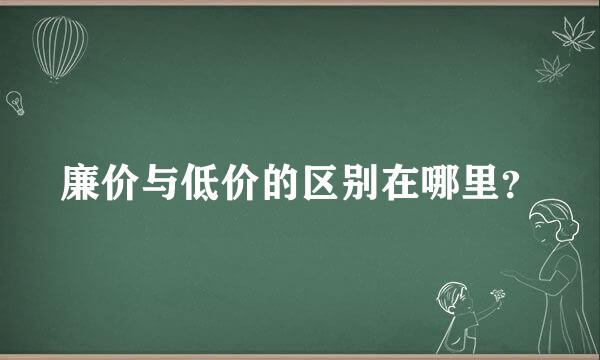 廉价与低价的区别在哪里？